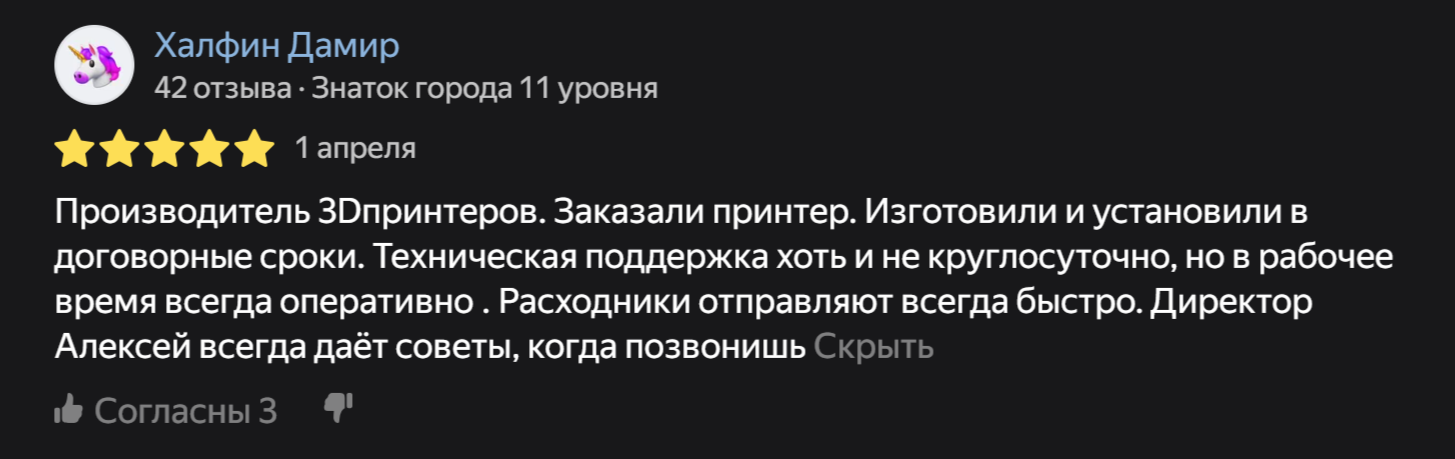 Халфин Дамир
42 отзыва · Знаток города 11 уровня

1 апреля

Производитель 3Dпринтеров. Заказали принтер. Изготовили и установили в договорные сроки. Техническая поддержка хоть и не круглосуточно, но в рабочее время всегда оперативно . Расходники отправляют всегда быстро. Директор Алексей всегда даёт советы, когда позвонишь Скрыть

Согласны 3